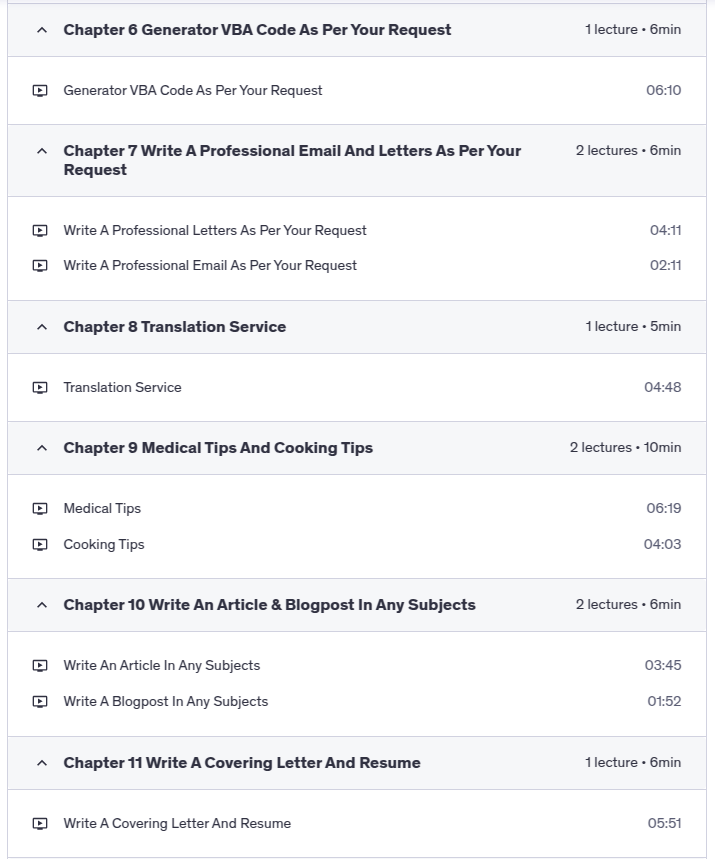 Chapter 6 Generator VBA Code As Per Your Request
1 lecture • 6min

Generator VBA Code As Per Your Request
06:10

Chapter 7 Write A Professional Email And Letters As Per Your Request
2 lectures • 6min

Write A Professional Letters As Per Your Request
04:11

Write A Professional Email As Per Your Request
02:11

Chapter 8 Translation Service
1 lecture • 5min

Translation Service
04:48

Chapter 9 Medical Tips And Cooking Tips
2 lectures • 10min

Medical Tips
06:19

Cooking Tips
04:03

Chapter 10 Write An Article & Blogpost In Any Subjects
2 lectures • 6min

Write An Article In Any Subjects
03:45

Write A Blogpost In Any Subjects
01:52

Chapter 11 Write A Covering Letter And Resume
1 lecture • 6min

Write A Covering Letter And Resume
05:51